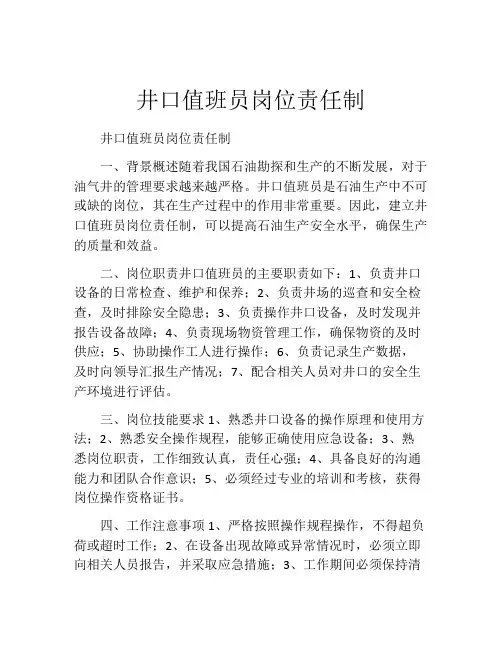 井口值班员岗位责任制

井口值班员岗位责任制

一、背景概述随着我国石油勘探和生产的不断发展，对于油气井的管理要求越来越严格。井口值班员是石油生产中不可或缺的岗位，其在生产过程中的作用非常重要。因此，建立井口值班员岗位责任制，可以提高石油生产安全水平，确保生产的质量和效益。

二、岗位职责井口值班员的主要职责如下：1、负责井口设备的日常检查、维护和保养；2、负责井场的巡查和安全检查，及时排除安全隐患；3、负责操作井口设备，及时发现并报告设备故障；4、负责现场物资管理工作，确保物资的及时供应；5、协助操作工人进行操作；6、负责记录生产数据，及时向领导汇报生产情况；7、配合相关人员对井口的安全生产环境进行评估。

三、岗位技能要求1、熟悉井口设备的操作原理和使用方法；2、熟悉安全操作规程，能够正确使用应急设备；3、熟悉岗位职责，工作细致认真，责任心强；4、具备良好的沟通能力和团队合作意识；5、必须经过专业的培训和考核，获得岗位操作资格证书。

四、工作注意事项1、严格按照操作规程操作，不得超负荷或超时工作；2、在设备出现故障或异常情况时，必须立即向相关人员报告，并采取应急措施；3、工作期间必须保持清